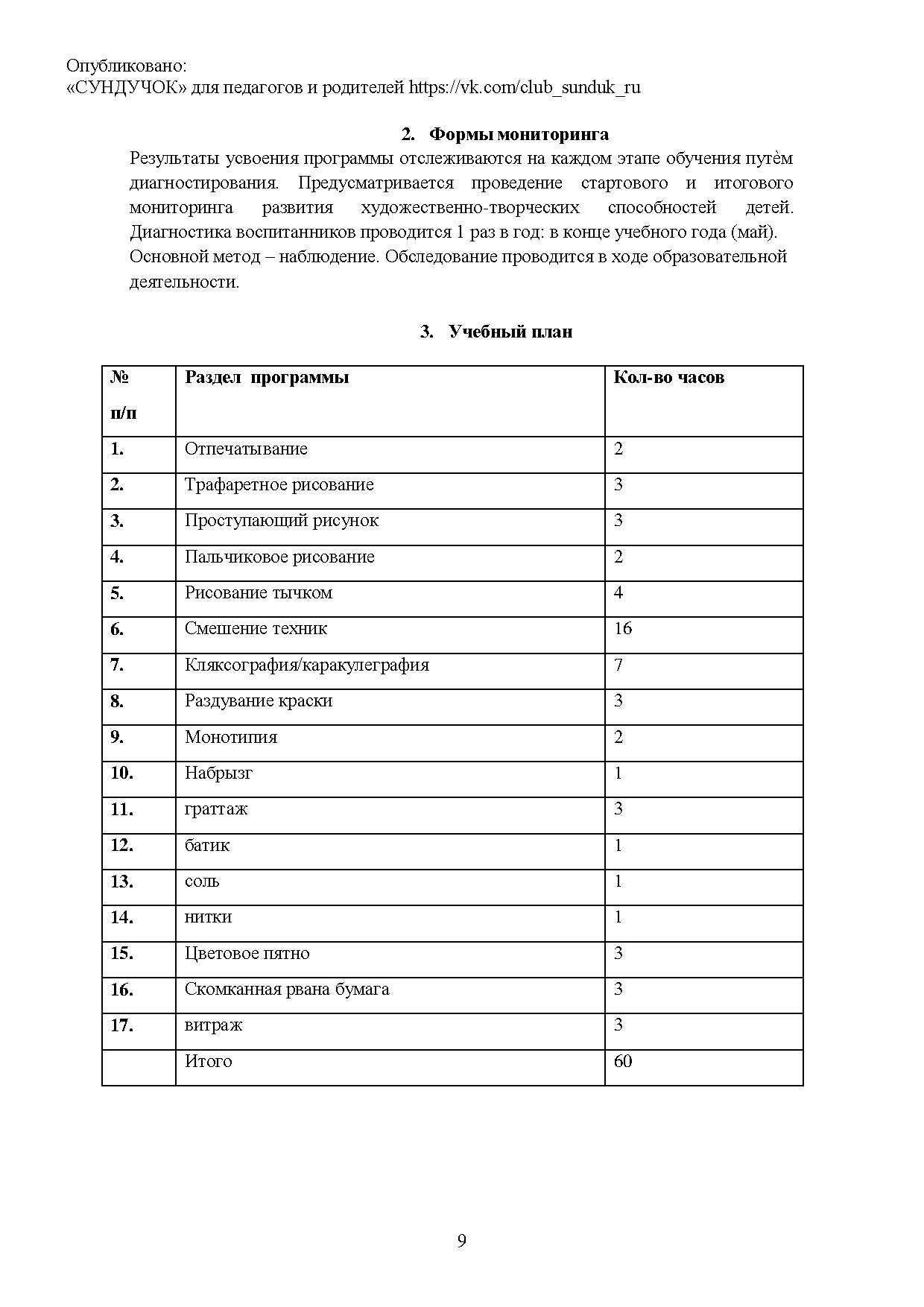 Опубликовано:
«СУНДУЧОК» для педагогов и родителей https://vk.com/club_sunduk_ru

2. Формы мониторинга

Результаты усвоения программы отслеживаются на каждом этапе обучения путѐм диагностирования. Предусматривается проведение стартового и итогового мониторинга развития художественно-творческих способностей детей. Диагностика воспитанников проводится 1 раз в год: в конце учебного года (май).
Основной метод – наблюдение. Обследование проводится в ходе образовательной деятельности.

3. Учебный план

| № п/п | Раздел программы | Кол-во часов |
|---|---|---|
| 1. | Отпечатывание | 2 |
| 2. | Трафаретное рисование | 3 |
| 3. | Проступающий рисунок | 3 |
| 4. | Пальчиковое рисование | 2 |
| 5. | Рисование тычком | 4 |
| 6. | Смешение техник | 16 |
| 7. | Кляксография/каракулеграфия | 7 |
| 8. | Раздувание краски | 3 |
| 9. | Монотипия | 2 |
| 10. | Набрызг | 1 |
| 11. | граттаж | 3 |
| 12. | батик | 1 |
| 13. | соль | 1 |
| 14. | нитки | 1 |
| 15. | Цветовое пятно | 3 |
| 16. | Скомканная рвана бумага | 3 |
| 17. | витраж | 3 |
| | Итого | 60 |

9